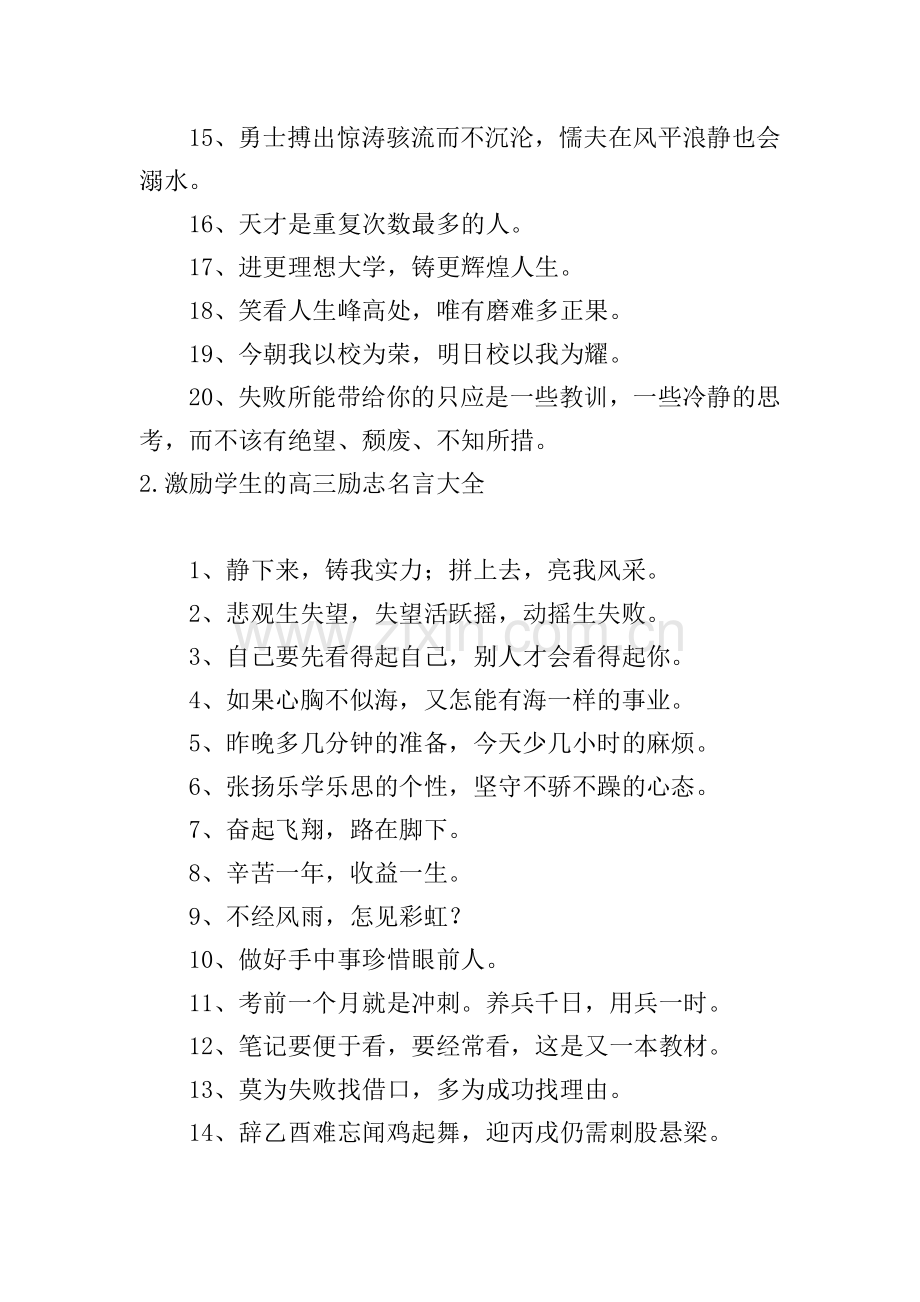 15、勇士搏出惊涛骇流而不沉沦，懦夫在风平浪静也会溺水。

16、天才是重复次数最多的人。

17、进更理想大学，铸更辉煌人生。

18、笑看人生峰高处，唯有磨难多正果。

19、今朝我以校为荣，明日校以我为耀。

20、失败所能带给你的只应是一些教训，一些冷静的思考，而不该有绝望、颓废、不知所措。

2.激励学生的高三励志名言大全

1、静下来，铸我实力；拼上去，亮我风采。

2、悲观生失望，失望活跃摇，动摇生失败。

3、自己要先看得起自己，别人才会看得起你。

4、如果心胸不似海，又怎能有海一样的事业。

5、昨晚多几分钟的准备，今天少几小时的麻烦。

6、张扬乐学乐思的个性，坚守不骄不躁的心态。

7、奋起飞翔，路在脚下。

8、辛苦一年，收益一生。

9、不经风雨，怎见彩虹？

10、做好手中事珍惜眼前人。

11、考前一个月就是冲刺。养兵千日，用兵一时。

12、笔记要便于看，要经常看，这是又一本教材。

13、莫为失败找借口，多为成功找理由。

14、辞乙酉难忘闻鸡起舞，迎丙戌仍需刺股悬梁。

www.zixin.com.cn